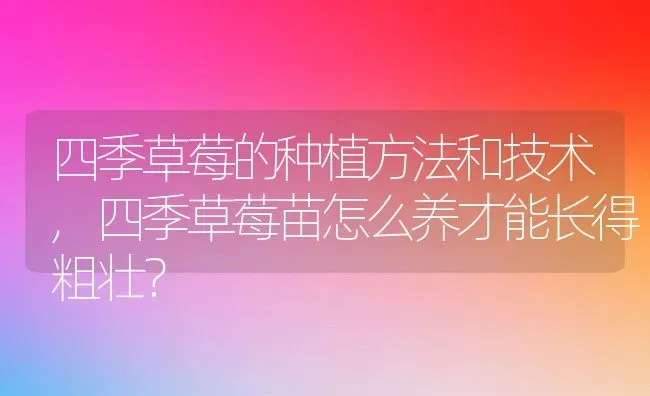 四季草莓的种植方法和技术，四季草莓苗怎么养才能长得粗壮?